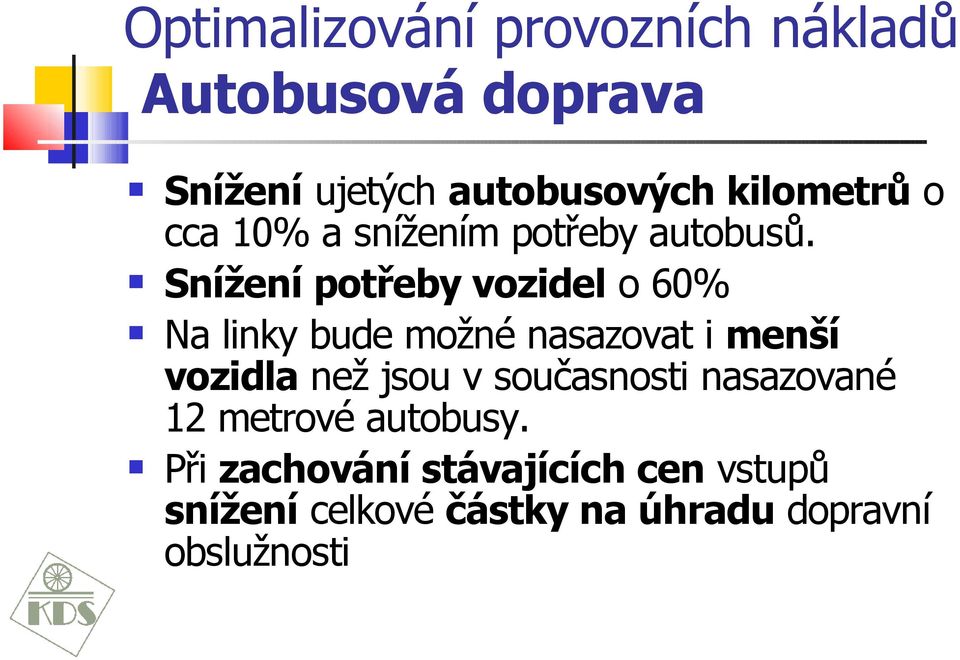 Optimalizování provozních nákladů
Autobusová doprava

Snížení ujetých autobusových kilometrů o cca 10% a snížením potřeby autobusů.

Snížení potřeby vozidel o 60%

Na linky bude možné nasazovat i menší vozidla než jsou v současnosti nasazované 12 metrové autobusy.

Při zachování stávajících cen vstupů snížení celkové částky na úhradu dopravní obslužnosti

KDS